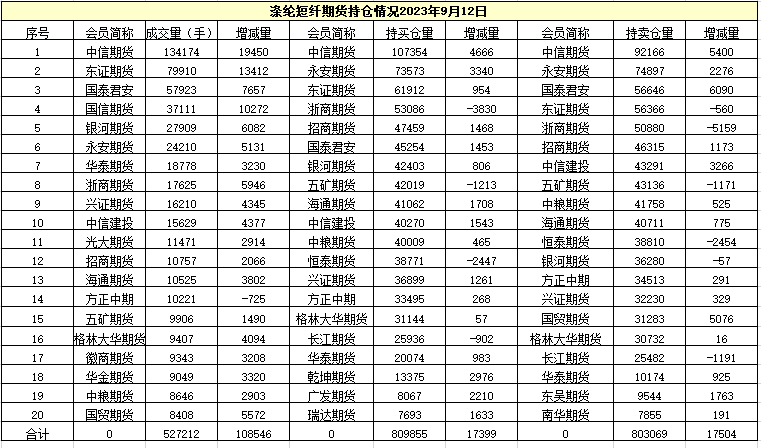 涤纶短纤期货持仓情况2023年9月12日

| 序号 | 会员简称 | 成交量（手） | 增减量 | 会员简称 | 持买仓量 | 增减量 | 会员简称 | 持卖仓量 | 增减量 |
|---|---|---|---|---|---|---|---|---|---|
| 1 | 中信期货 | 134174 | 19450 | 中信期货 | 107354 | 4666 | 中信期货 | 92166 | 5400 |
| 2 | 东证期货 | 79910 | 13412 | 永安期货 | 73573 | 3340 | 永安期货 | 74897 | 2276 |
| 3 | 国泰君安 | 57923 | 7657 | 东证期货 | 61912 | 954 | 国泰君安 | 56646 | 6090 |
| 4 | 国信期货 | 37111 | 10272 | 浙商期货 | 53086 | -3830 | 东证期货 | 56366 | -560 |
| 5 | 银河期货 | 27909 | 6082 | 招商期货 | 47459 | 1468 | 浙商期货 | 50880 | -5159 |
| 6 | 永安期货 | 24210 | 5131 | 国泰君安 | 45254 | 1453 | 招商期货 | 46315 | 1173 |
| 7 | 华泰期货 | 18778 | 3230 | 银河期货 | 42403 | 806 | 中信建投 | 43291 | 3266 |
| 8 | 浙商期货 | 17625 | 5946 | 五矿期货 | 42019 | -1213 | 五矿期货 | 43136 | -1171 |
| 9 | 兴证期货 | 16210 | 4345 | 海通期货 | 41062 | 1708 | 中粮期货 | 41758 | 525 |
| 10 | 中信建投 | 15629 | 4377 | 中信建投 | 40270 | 1543 | 海通期货 | 40711 | 775 |
| 11 | 光大期货 | 11471 | 2914 | 中粮期货 | 40009 | 465 | 恒泰期货 | 38810 | -2454 |
| 12 | 招商期货 | 10757 | 2066 | 恒泰期货 | 38771 | -2447 | 银河期货 | 36280 | -57 |
| 13 | 海通期货 | 10525 | 3802 | 兴证期货 | 36899 | 1261 | 方正中期 | 34513 | 291 |
| 14 | 方正中期 | 10221 | -725 | 方正中期 | 33495 | 268 | 兴证期货 | 32230 | 329 |
| 15 | 五矿期货 | 9906 | 1490 | 格林大华期货 | 31144 | 57 | 国贸期货 | 31283 | 5076 |
| 16 | 格林大华期货 | 9407 | 4094 | 长江期货 | 25936 | -902 | 格林大华期货 | 30732 | 16 |
| 17 | 徽商期货 | 9343 | 3208 | 华泰期货 | 20074 | 983 | 长江期货 | 25482 | -1191 |
| 18 | 华金期货 | 9049 | 3320 | 乾坤期货 | 13375 | 2976 | 华泰期货 | 10174 | 925 |
| 19 | 中粮期货 | 8646 | 2903 | 广发期货 | 8067 | 2210 | 东吴期货 | 9544 | 1763 |
| 20 | 国贸期货 | 8408 | 5572 | 瑞达期货 | 7693 | 1633 | 南华期货 | 7855 | 191 |
| 合计 | 0 | 527212 | 108546 | 0 | 809855 | 17399 | 0 | 803069 | 17504 |